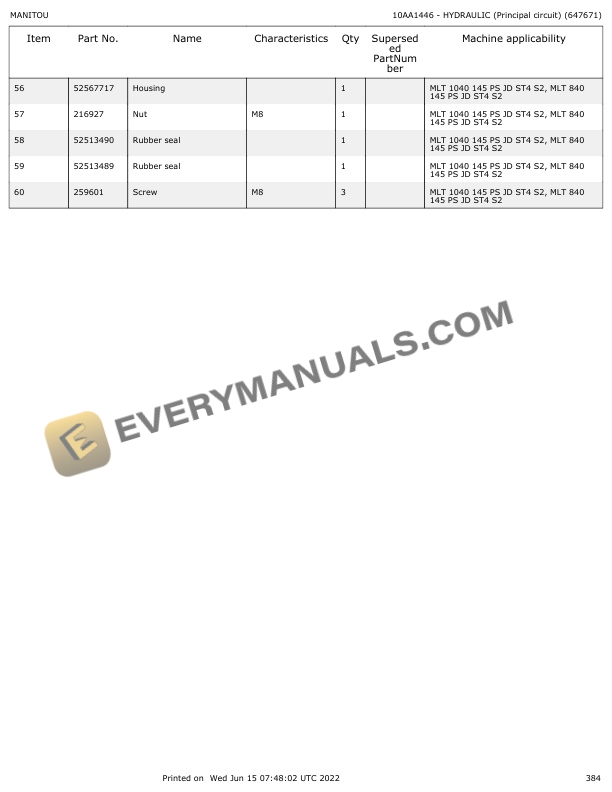 MANITOU

10AA1446 - HYDRAULIC (Principal circuit) (647671)

| Item | Part No. | Name | Characteristics | Qty | Superseded PartNumber | Machine applicability |
|---|---|---|---|---|---|---|
| 56 | 52567717 | Housing | | 1 | | MLT 1040 145 PS JD ST4 S2, MLT 840 145 PS JD ST4 S2 |
| 57 | 216927 | Nut | M8 | 1 | | MLT 1040 145 PS JD ST4 S2, MLT 840 145 PS JD ST4 S2 |
| 58 | 52513490 | Rubber seal | | 1 | | MLT 1040 145 PS JD ST4 S2, MLT 840 145 PS JD ST4 S2 |
| 59 | 52513489 | Rubber seal | | 1 | | MLT 1040 145 PS JD ST4 S2, MLT 840 145 PS JD ST4 S2 |
| 60 | 259601 | Screw | M8 | 3 | | MLT 1040 145 PS JD ST4 S2, MLT 840 145 PS JD ST4 S2 |

Printed on Wed Jun 15 07:48:02 UTC 2022

384

EVERYMANUALS.COM